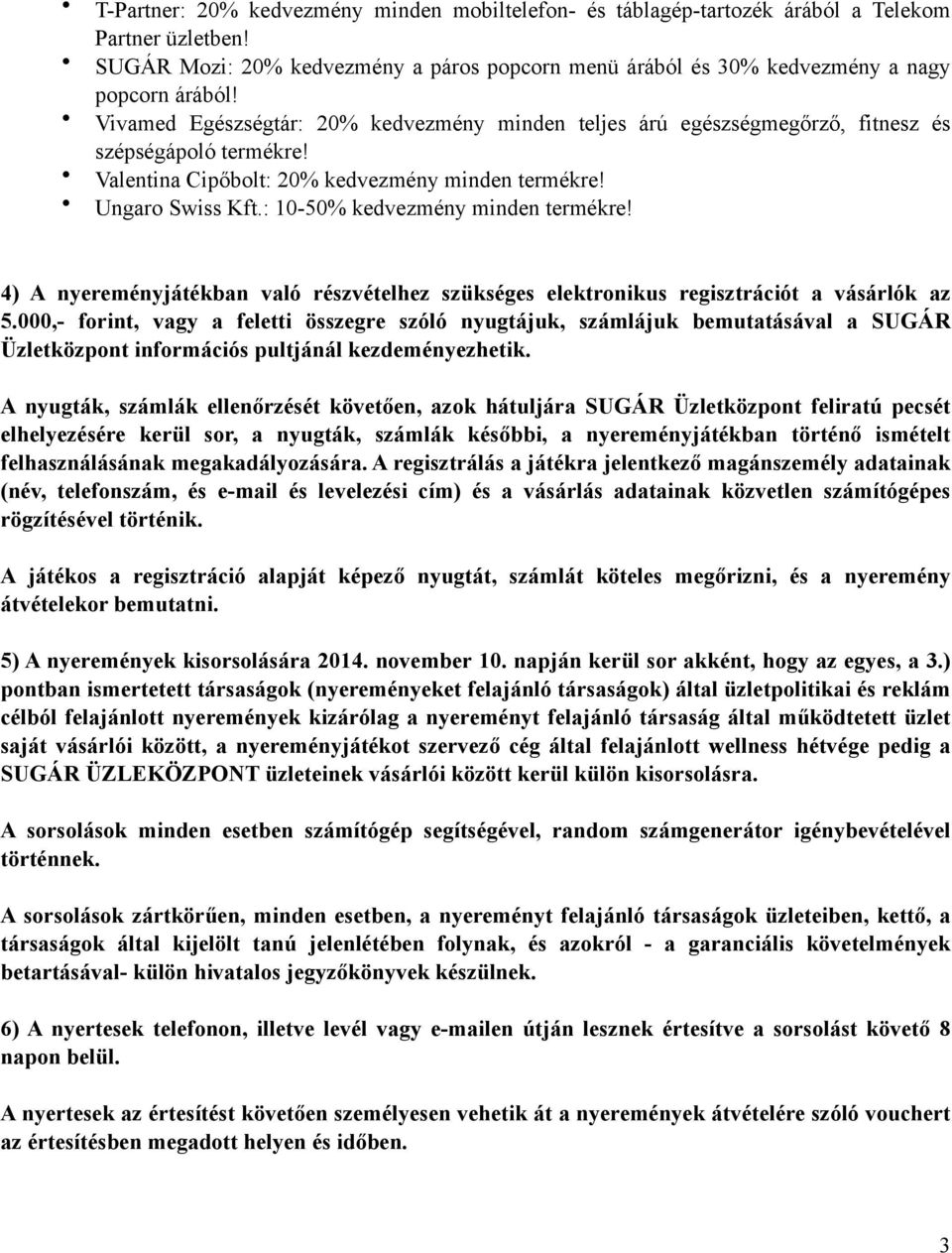 • T-Partner: 20% kedvezmény minden mobiltelefon- és táblagép-tartozék árából a Telekom Partner üzletben!
• SUGÁR Mozi: 20% kedvezmény a páros popcorn menü árából és 30% kedvezmény a nagy popcorn árából!
• Vivamed Egészségtár: 20% kedvezmény minden teljes árú egészségmegőrző, fitnesz és szépségápoló termékre!
• Valentina Cipőbolt: 20% kedvezmény minden termékre!
• Ungaro Swiss Kft.: 10-50% kedvezmény minden termékre!

4) A nyereményjátékban való részvételhez szükséges elektronikus regisztrációt a vásárlók az 5.000,- forint, vagy a feletti összegre szóló nyugtájuk, számlájuk bemutatásával a SUGÁR Üzletközpont információs pultjánál kezdeményezhetik.

A nyugták, számlák ellenőrzését követően, azok hátuljára SUGÁR Üzletközpont feliratú pecsét elhelyezésére kerül sor, a nyugták, számlák későbbi, a nyereményjátékban történő ismételt felhasználásának megakadályozására. A regisztrálás a játékra jelentkező magánszemély adatainak (név, telefonszám, és e-mail és levelezési cím) és a vásárlás adatainak közvetlen számítógépes rögzítésével történik.

A játékos a regisztráció alapját képező nyugtát, számlát köteles megőrizni, és a nyeremény átvételekor bemutatni.

5) A nyeremények kisorsolására 2014. november 10. napján kerül sor akként, hogy az egyes, a 3.) pontban ismertetett társaságok (nyereményeket felajánló társaságok) által üzletpolitikai és reklám célból felajánlott nyeremények kizárólag a nyereményt felajánló társaság által működtetett üzlet saját vásárlói között, a nyereményjátékot szervező cég által felajánlott wellness hétvége pedig a SUGÁR ÜZLEKÖZPONT üzleteinek vásárlói között kerül külön kisorsolásra.

A sorsolások minden esetben számítógép segítségével, random számgenerátor igénybevételével történnek.

A sorsolások zártkörűen, minden esetben, a nyereményt felajánló társaságok üzleteiben, kettő, a társaságok által kijelölt tanú jelenlétében folynak, és azokról - a garanciális követelmények betartásával- külön hivatalos jegyzőkönyvek készülnek.

6) A nyertesek telefonon, illetve levél vagy e-mailen útján lesznek értesítve a sorsolást követő 8 napon belül.

A nyertesek az értesítést követően személyesen vehetik át a nyeremények átvételére szóló vouchert az értesítésben megadott helyen és időben.

3